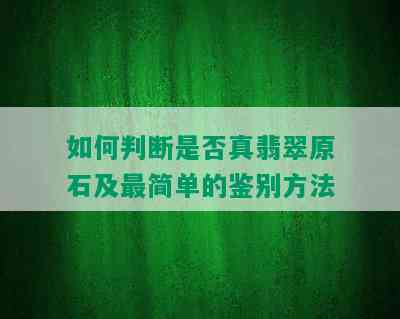 如何判断是否真翡翠原石及最简单的鉴别方法